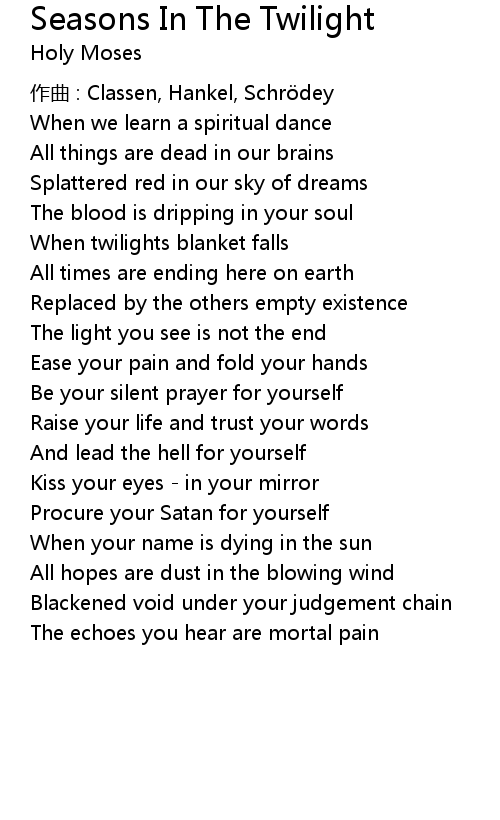 Seasons In The Twilight
Holy Moses

作曲 : Classen, Hankel, Schrödey
When we learn a spiritual dance
All things are dead in our brains
Splattered red in our sky of dreams
The blood is dripping in your soul
When twilights blanket falls
All times are ending here on earth
Replaced by the others empty existence
The light you see is not the end
Ease your pain and fold your hands
Be your silent prayer for yourself
Raise your life and trust your words
And lead the hell for yourself
Kiss your eyes - in your mirror
Procure your Satan for yourself
When your name is dying in the sun
All hopes are dust in the blowing wind
Blackened void under your judgement chain
The echoes you hear are mortal pain